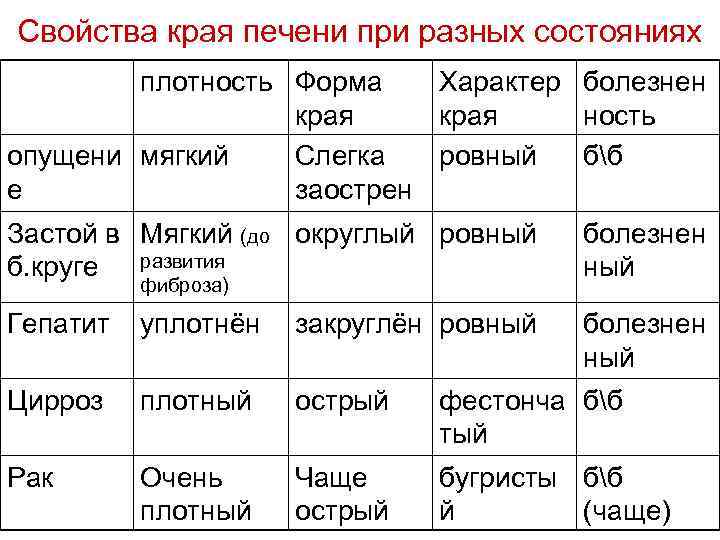 Свойства края печени при разных состояниях

|  | плотность | Форма края | Характер края | болезненность |
|---|---|---|---|---|
| опущение | мягкий | Слегка заострен | ровный | б\б |
| Застой в б.круге | Мягкий (до развития фиброза) | округлый | ровный | болезненный |
| Гепатит | уплотнён | закруглён | ровный | болезненный |
| Цирроз | плотный | острый | фестончатый | б\б |
| Рак | Очень плотный | Чаще острый | бугристый | б\б (чаще) |